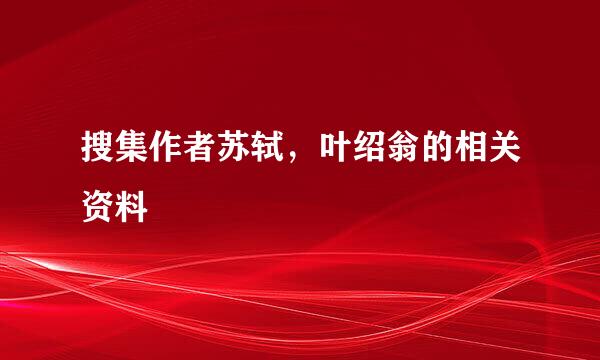 搜集作者苏轼，叶绍翁的相关资料